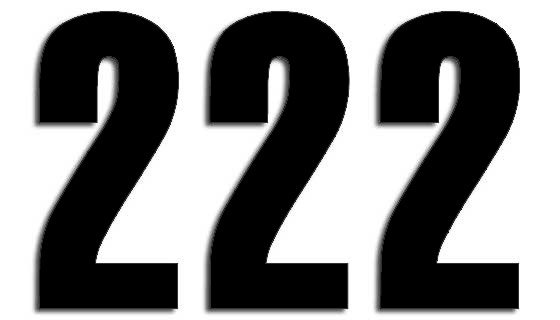 222